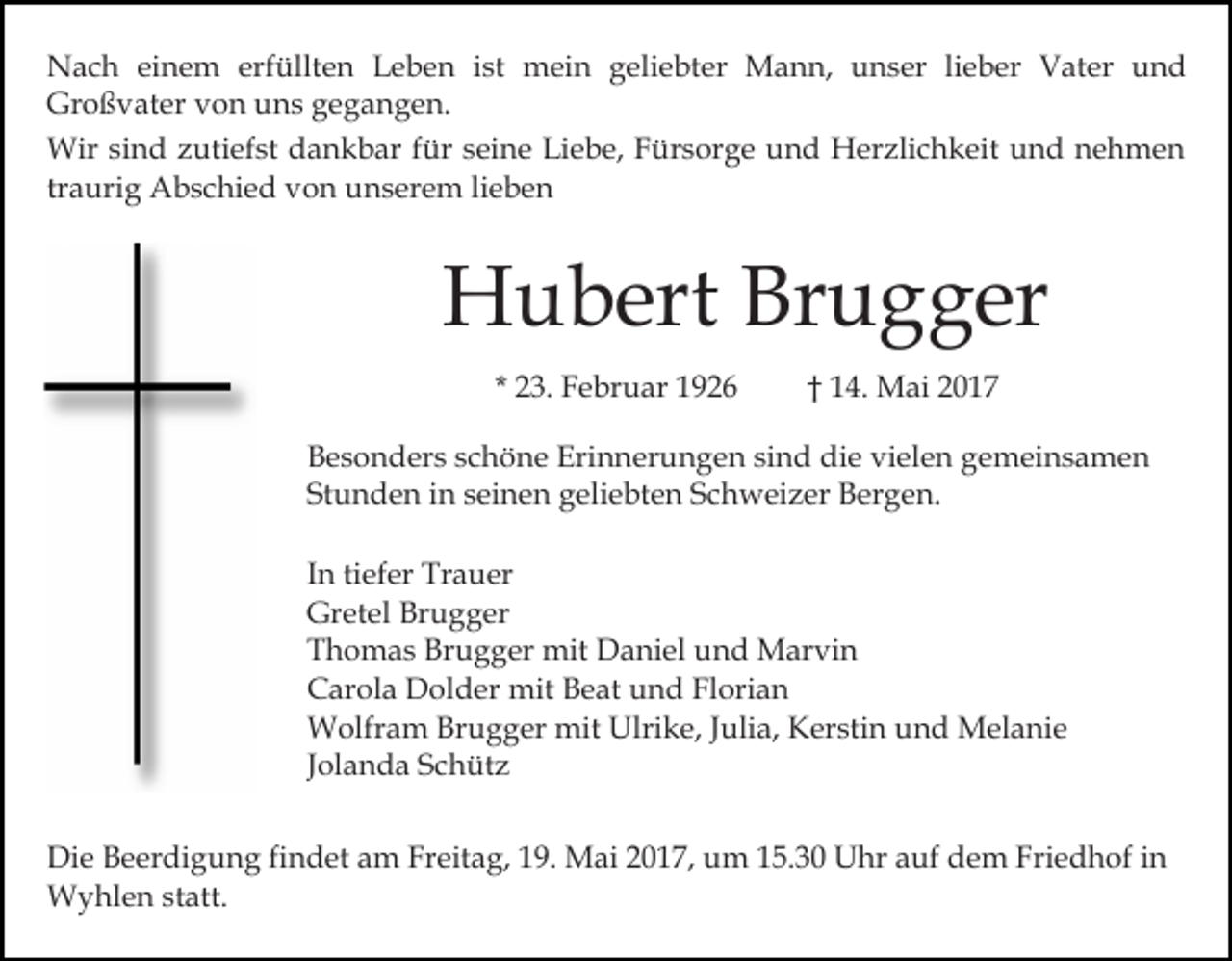 Nach einem erfüllten Leben ist mein geliebter Mann, unser lieber Vater und Großvater von uns gegangen.

Wir sind zutiefst dankbar für seine Liebe, Fürsorge und Herzlichkeit und nehmen traurig Abschied von unserem lieben

Hubert Brugger

* 23. Februar 1926 † 14. Mai 2017

Besonders schöne Erinnerungen sind die vielen gemeinsamen Stunden in seinen geliebten Schweizer Bergen.

In tiefer Trauer
Gretel Brugger
Thomas Brugger mit Daniel und Marvin
Carola Dolder mit Beat und Florian
Wolfram Brugger mit Ulrike, Julia, Kerstin und Melanie
Jolanda Schütz

Die Beerdigung findet am Freitag, 19. Mai 2017, um 15.30 Uhr auf dem Friedhof in Wyhlen statt.